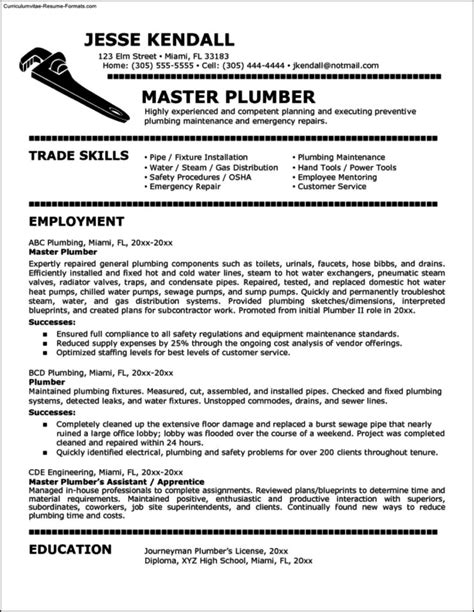 Curriculumvitae-Resume-Formats.com

JESSE KENDALL
123 Elm Street • Miami, FL 33183
Home: (305) 555-5555 • Cell: (305) 444-4444 • jkendall@notmail.com

MASTER PLUMBER
Highly experienced and competent planning and executing preventive plumbing maintenance and emergency repairs.

TRADE SKILLS
• Pipe / Fixture Installation
• Water / Steam / Gas Distribution
• Safety Procedures / OSHA
• Emergency Repair
• Plumbing Maintenance
• Hand Tools / Power Tools
• Employee Mentoring
• Customer Service

EMPLOYMENT
ABC Plumbing, Miami, FL, 20xx-20xx
Master Plumber
Expertly repaired general plumbing components such as toilets, urinals, faucets, hose bibbs, and drains. Efficiently installed and fixed hot and cold water lines, steam to hot water exchangers, pneumatic steam valves, radiator valves, traps, and condensate pipes. Repaired, tested, and replaced domestic hot water heat pumps, chilled water pumps, sewage pumps, and sump pumps. Quickly and permanently troubleshot steam, water, and gas distribution systems. Provided plumbing sketches/dimensions, interpreted blueprints, and created plans for subcontractor work. Promoted from initial Plumber II role in 20xx.
Successes:
▪ Ensured full compliance to all safety regulations and equipment maintenance standards.
▪ Reduced supply expenses by 25% through the ongoing cost analysis of vendor offerings.
▪ Optimized staffing levels for best levels of customer service.

BCD Plumbing, Miami, FL, 20xx-20xx
Plumber
Maintained plumbing fixtures. Measured, cut, assembled, and installed pipes. Checked and fixed plumbing systems, detected leaks, and water fixtures. Unstopped commodes, drains, and sewer lines.
Successes:
▪ Completely cleaned up the extensive floor damage and replaced a burst sewage pipe that nearly ruined a large office lobby; lobby was flooded over the course of a weekend. Project was completed cleaned and repaired within 24 hours.
▪ Quickly identified electrical, plumbing and safety problems for over 200 clients throughout tenure.

CDE Engineering, Miami, FL, 20xx-20xx
Master Plumber's Assistant / Apprentice
Managed in-house professionals to complete assignments. Reviewed plans/blueprints to determine time and material requirements. Maintained positive, enthusiastic and productive interaction with superiors, subordinates, coworkers, job site superintendents, and clients. Continually found new ways to reduce plumbing time and costs.

EDUCATION
Journeyman Plumber's License, 20xx
Diploma, XYZ High School, Miami, FL, 20xx